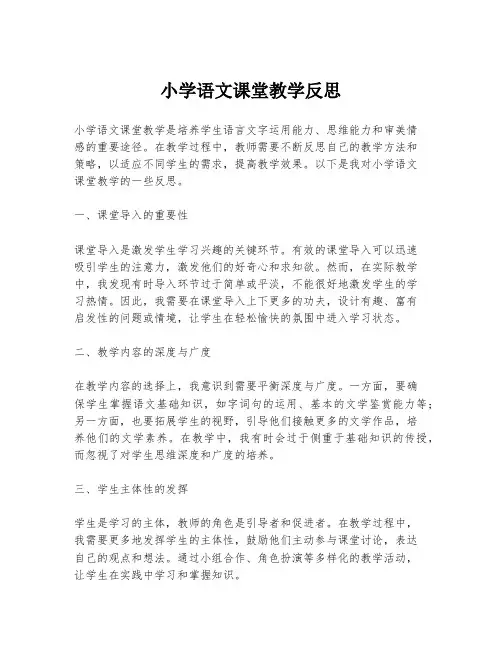 小学语文课堂教学反思

小学语文课堂教学是培养学生语言文字运用能力、思维能力和审美情感的重要途径。在教学过程中，教师需要不断反思自己的教学方法和策略，以适应不同学生的需求，提高教学效果。以下是我对小学语文课堂教学的一些反思。

一、课堂导入的重要性

课堂导入是激发学生学习兴趣的关键环节。有效的课堂导入可以迅速吸引学生的注意力，激发他们的好奇心和求知欲。然而，在实际教学中，我发现有时导入环节过于简单或平淡，不能很好地激发学生的学习热情。因此，我需要在课堂导入上下更多的功夫，设计有趣、富有启发性的问题或情境，让学生在轻松愉快的氛围中进入学习状态。

二、教学内容的深度与广度

在教学内容的选择上，我意识到需要平衡深度与广度。一方面，要确保学生掌握语文基础知识，如字词句的运用、基本的文学鉴赏能力等；另一方面，也要拓展学生的视野，引导他们接触更多的文学作品，培养他们的文学素养。在教学中，我有时会过于侧重于基础知识的传授，而忽视了对学生思维深度和广度的培养。

三、学生主体性的发挥

学生是学习的主体，教师的角色是引导者和促进者。在教学过程中，我需要更多地发挥学生的主体性，鼓励他们主动参与课堂讨论，表达自己的观点和想法。通过小组合作、角色扮演等多样化的教学活动，让学生在实践中学习和掌握知识。